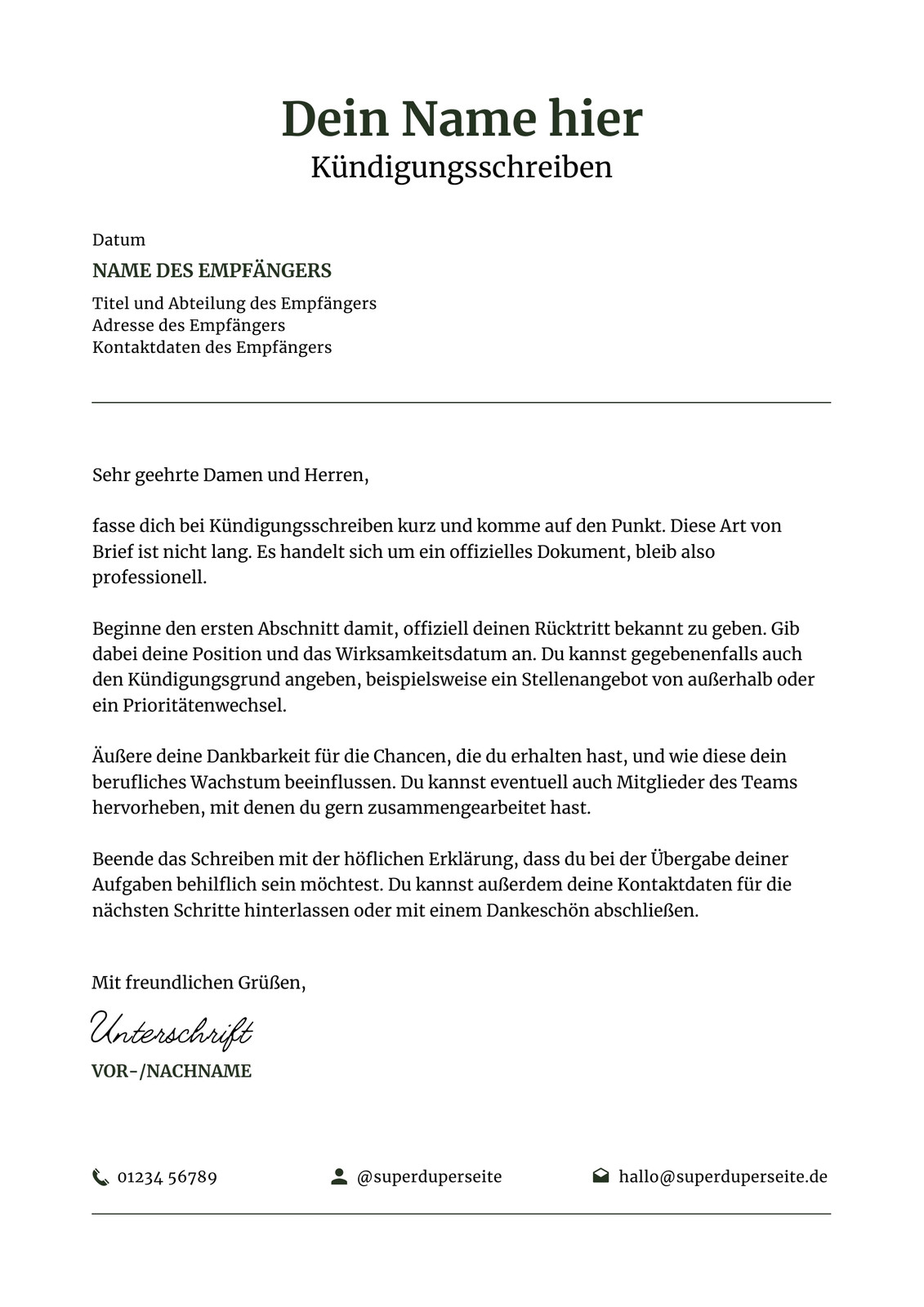 Dein Name hier
Kündigungsschreiben

Datum

NAME DES EMPFÄNGERS

Titel und Abteilung des Empfängers
Adresse des Empfängers
Kontaktdaten des Empfängers

Sehr geehrte Damen und Herren,

fasse dich bei Kündigungsschreiben kurz und komme auf den Punkt. Diese Art von Brief ist nicht lang. Es handelt sich um ein offizielles Dokument, bleib also professionell.

Beginne den ersten Abschnitt damit, offiziell deinen Rücktritt bekannt zu geben. Gib dabei deine Position und das Wirksamkeitsdatum an. Du kannst gegebenenfalls auch den Kündigungsgrund angeben, beispielsweise ein Stellenangebot von außerhalb oder ein Prioritätenwechsel.

Äußere deine Dankbarkeit für die Chancen, die du erhalten hast, und wie diese dein berufliches Wachstum beeinflussen. Du kannst eventuell auch Mitglieder des Teams hervorheben, mit denen du gern zusammengearbeitet hast.

Beende das Schreiben mit der höflichen Erklärung, dass du bei der Übergabe deiner Aufgaben behilflich sein möchtest. Du kannst außerdem deine Kontaktdaten für die nächsten Schritte hinterlassen oder mit einem Dankeschön abschließen.

Mit freundlichen Grüßen,

Unterschrift

VOR-/NACHNAME

01234 56789
@superduperseite
hallo@superduperseite.de